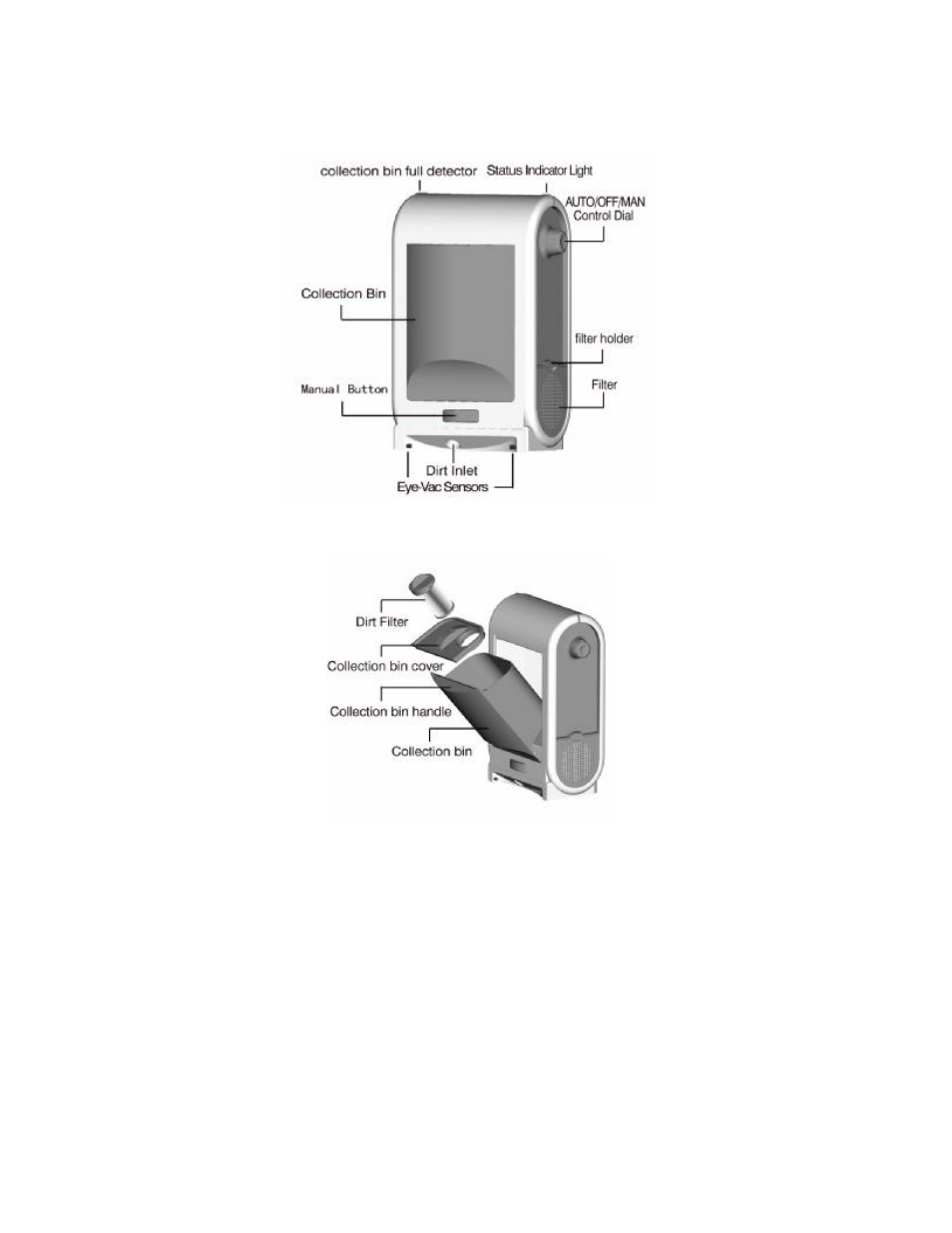 collection bin full detector
Status Indicator Light
AUTO/OFF/MAN Control Dial
Collection Bin
filter holder
Filter
Manual Button
Dirt Inlet
Eye-Vac Sensors

Dirt Filter
Collection bin cover
Collection bin handle
Collection bin